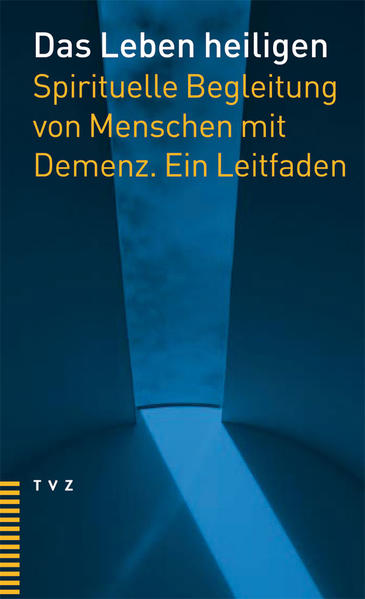 Das Leben heiligen
Spirituelle Begleitung von Menschen mit Demenz. Ein Leitfaden

TVZ